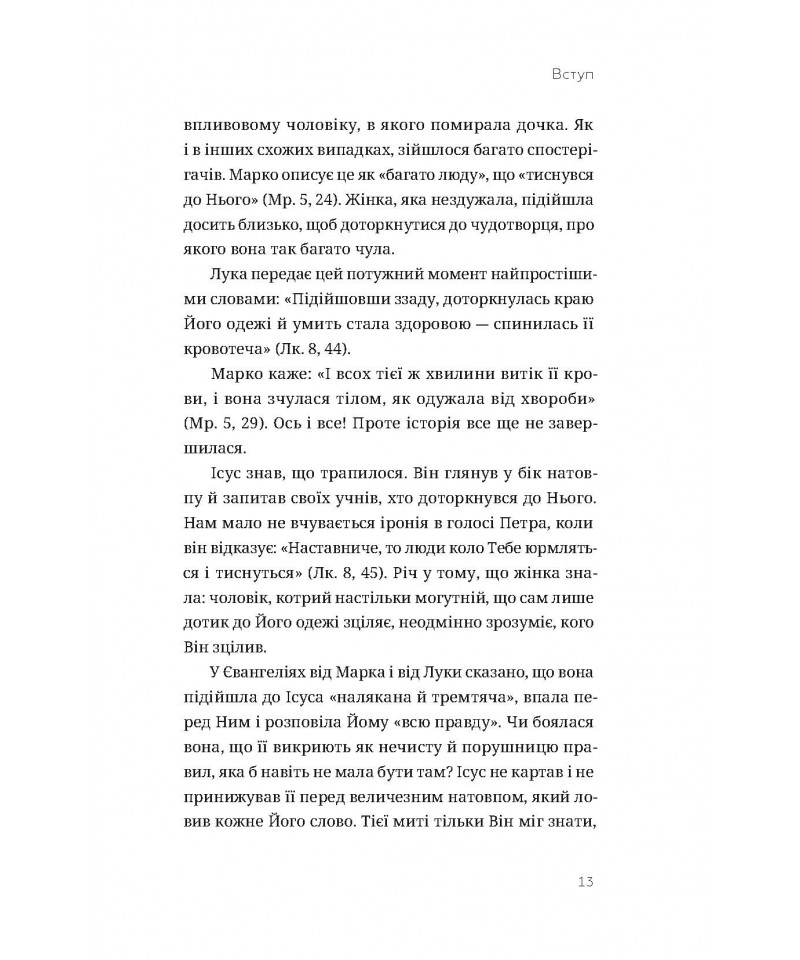 Вступ

впливовому чоловіку, в якого помирала дочка. Як і в інших схожих випадках, зійшлося багато спостерігачів. Марко описує це як «багато люду», що «тиснувся до Нього» (Мр. 5, 24). Жінка, яка нездужала, підійшла досить близько, щоб доторкнутися до чудотворця, про якого вона так багато чула.

Лука передає цей потужний момент найпростішими словами: «Підійшовши ззаду, доторкнулась краю Його одежі й умить стала здоровою — спинилась її кровотеча» (Лк. 8, 44).

Марко каже: «І всох тієї ж хвилини витік її крови, і вона зчулася тілом, як одужала від хвороби» (Мр. 5, 29). Ось і все! Проте історія все ще не завершилася.

Ісус знав, що трапилося. Він глянув у бік натовпу й запитав своїх учнів, хто доторкнувся до Нього. Нам мало не вчувається іронія в голосі Петра, коли він відказує: «Наставниче, то люди коло Тебе юрмляться і тиснуться» (Лк. 8, 45). Річ у тому, що жінка знала: чоловік, котрий настільки могутній, що сам лише дотик до Його одежі зціляє, неодмінно зрозуміє, кого Він зцілив.

У Євангеліях від Марка і від Луки сказано, що вона підійшла до Ісуса «налякана й тремтяча», впала перед Ним і розповіла Йому «всю правду». Чи боялася вона, що її викриють як нечисту й порушницю правил, яка б навіть не мала бути там? Ісус не картав і не принижував її перед величезним натовпом, який ловив кожне Його слово. Тієї миті тільки Він міг знати,

13